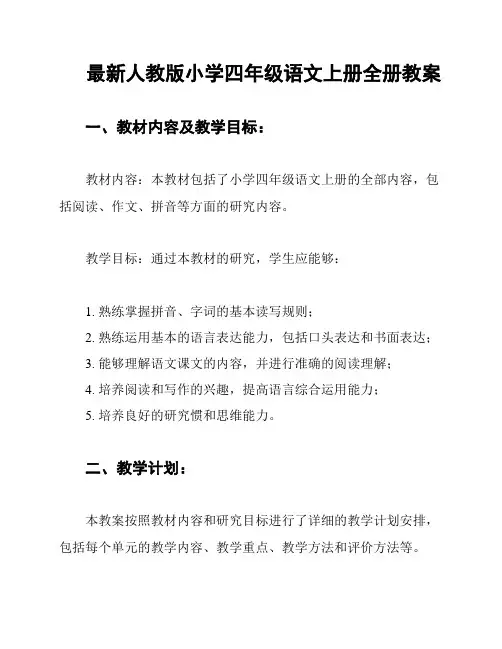 最新人教版小学四年级语文上册全册教案

一、教材内容及教学目标：

教材内容：本教材包括了小学四年级语文上册的全部内容，包括阅读、作文、拼音等方面的研究内容。

教学目标：通过本教材的研究，学生应能够：

1. 熟练掌握拼音、字词的基本读写规则；
2. 熟练运用基本的语言表达能力，包括口头表达和书面表达；
3. 能够理解语文课文的内容，并进行准确的阅读理解；
4. 培养阅读和写作的兴趣，提高语言综合运用能力；
5. 培养良好的研究惯和思维能力。

二、教学计划：

本教案按照教材内容和研究目标进行了详细的教学计划安排，包括每个单元的教学内容、教学重点、教学方法和评价方法等。